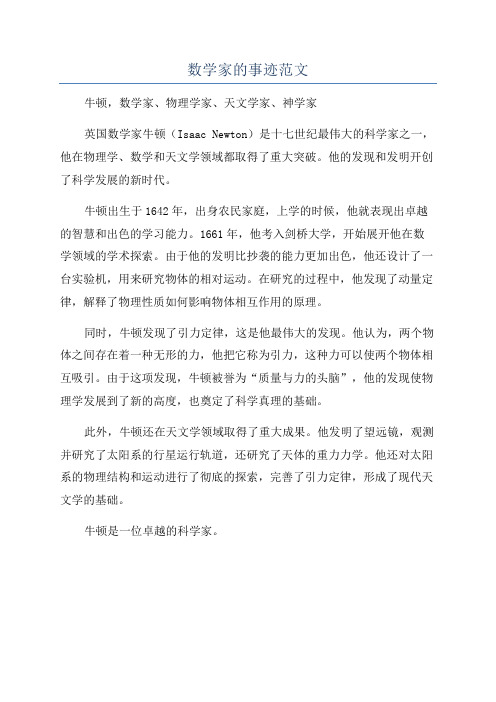 数学家的事迹范文

牛顿，数学家、物理学家、天文学家、神学家

英国数学家牛顿（Isaac Newton）是十七世纪最伟大的科学家之一，他在物理学、数学和天文学领域都取得了重大突破。他的发现和发明开创了科学发展的新时代。

牛顿出生于1642年，出身农民家庭，上学的时候，他就表现出卓越的智慧和出色的学习能力。1661年，他考入剑桥大学，开始展开他在数学领域的学术探索。由于他的发明比抄袭的能力更加出色，他还设计了一台实验机，用来研究物体的相对运动。在研究的过程中，他发现了动量定律，解释了物理性质如何影响物体相互作用的原理。

同时，牛顿发现了引力定律，这是他最伟大的发现。他认为，两个物体之间存在着一种无形的力，他把它称为引力，这种力可以使两个物体相互吸引。由于这项发现，牛顿被誉为“质量与力的头脑”，他的发现使物理学发展到了新的高度，也奠定了科学真理的基础。

此外，牛顿还在天文学领域取得了重大成果。他发明了望远镜，观测并研究了太阳系的行星运行轨道，还研究了天体的重力力学。他还对太阳系的物理结构和运动进行了彻底的探索，完善了引力定律，形成了现代天文学的基础。

牛顿是一位卓越的科学家。